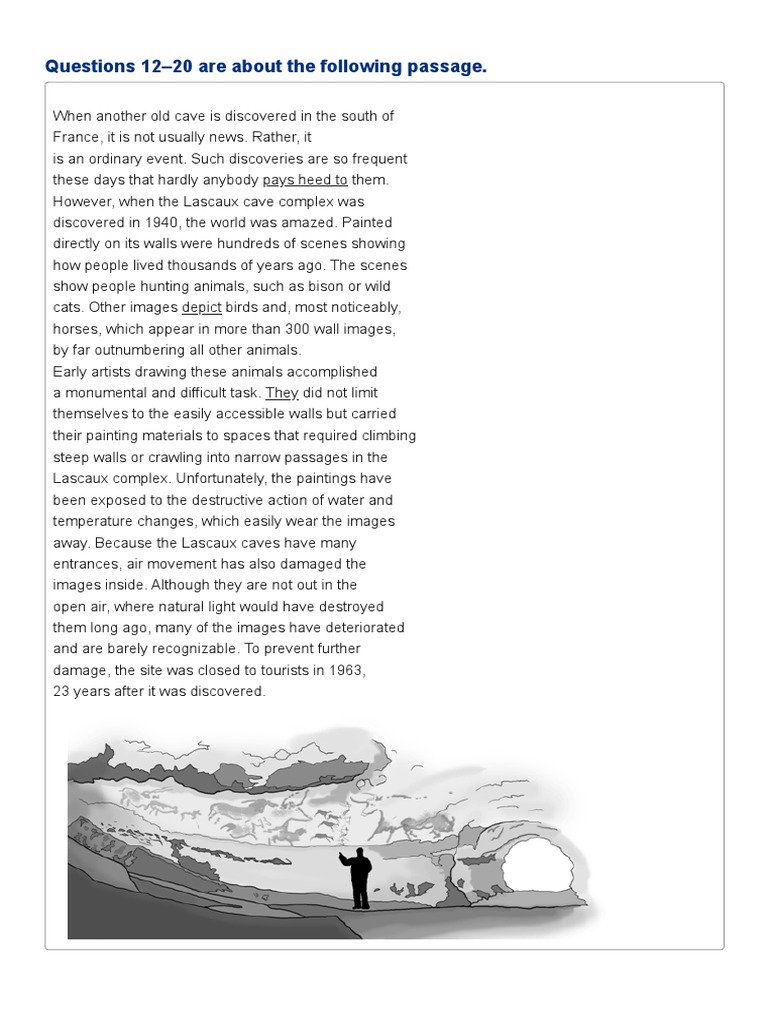 Questions 12–20 are about the following passage.

When another old cave is discovered in the south of France, it is not usually news. Rather, it is an ordinary event. Such discoveries are so frequent these days that hardly anybody pays heed to them. However, when the Lascaux cave complex was discovered in 1940, the world was amazed. Painted directly on its walls were hundreds of scenes showing how people lived thousands of years ago. The scenes show people hunting animals, such as bison or wild cats. Other images depict birds and, most noticeably, horses, which appear in more than 300 wall images, by far outnumbering all other animals.

Early artists drawing these animals accomplished a monumental and difficult task. They did not limit themselves to the easily accessible walls but carried their painting materials to spaces that required climbing steep walls or crawling into narrow passages in the Lascaux complex. Unfortunately, the paintings have been exposed to the destructive action of water and temperature changes, which easily wear the images away. Because the Lascaux caves have many entrances, air movement has also damaged the images inside. Although they are not out in the open air, where natural light would have destroyed them long ago, many of the images have deteriorated and are barely recognizable. To prevent further damage, the site was closed to tourists in 1963, 23 years after it was discovered.